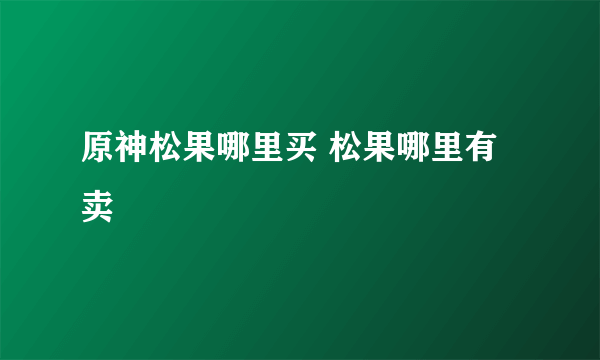 原神松果哪里买 松果哪里有卖